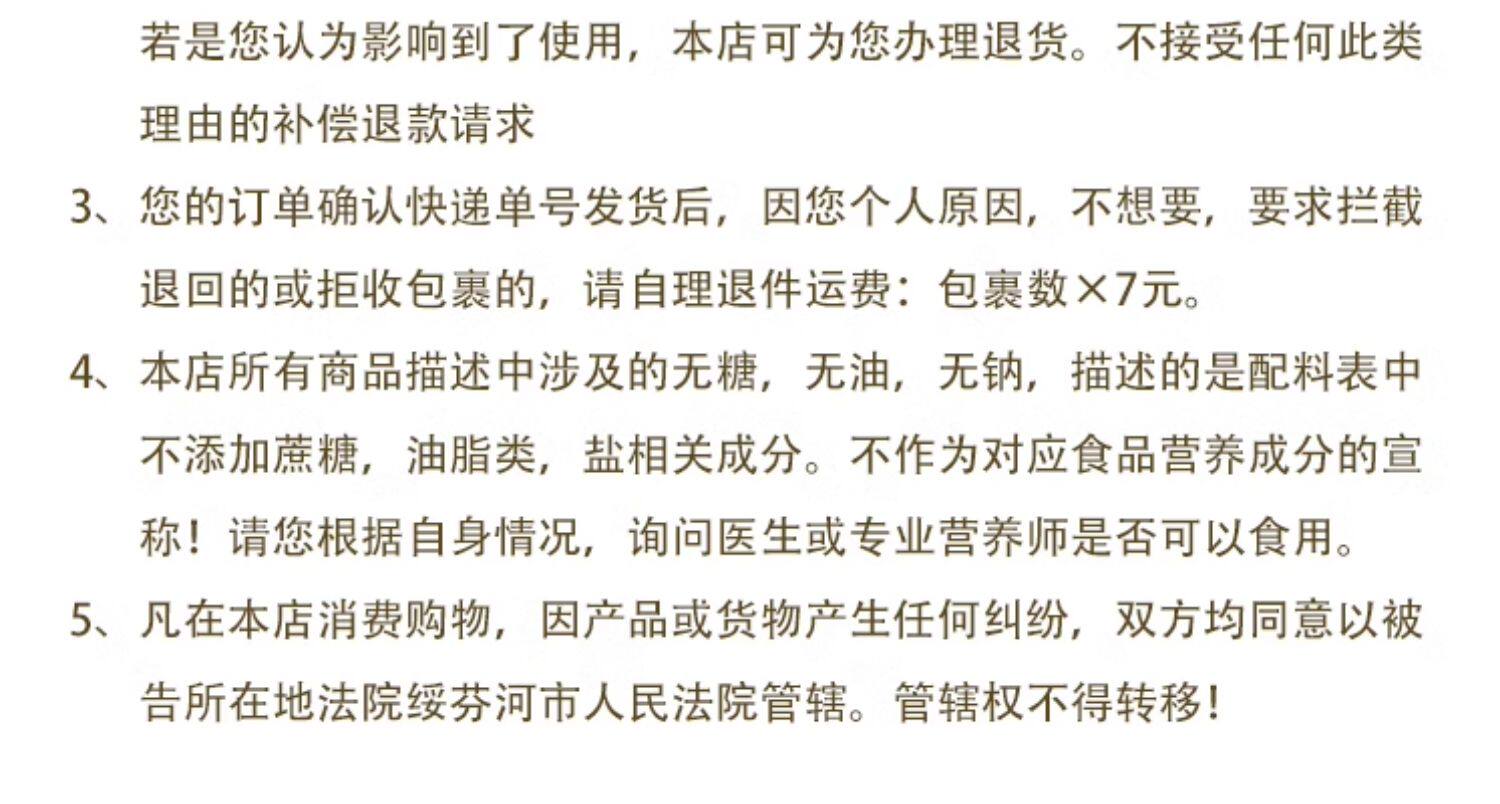 若是您认为影响到了使用，本店可为您办理退货。不接受任何此类理由的补偿退款请求

3、您的订单确认快递单号发货后，因您个人原因，不想要，要求拦截退回的或拒收包裹的，请自理退件运费：包裹数×7元。

4、本店所有商品描述中涉及的无糖，无油，无钠，描述的是配料表中不添加蔗糖，油脂类，盐相关成分。不作为对应食品营养成分的宣称！请您根据自身情况，询问医生或专业营养师是否可以食用。

5、凡在本店消费购物，因产品或货物产生任何纠纷，双方均同意以被告所在地法院绥芬河市人民法院管辖。管辖权不得转移！